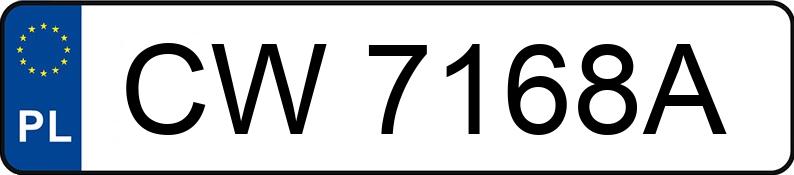 PL

CW 7168A